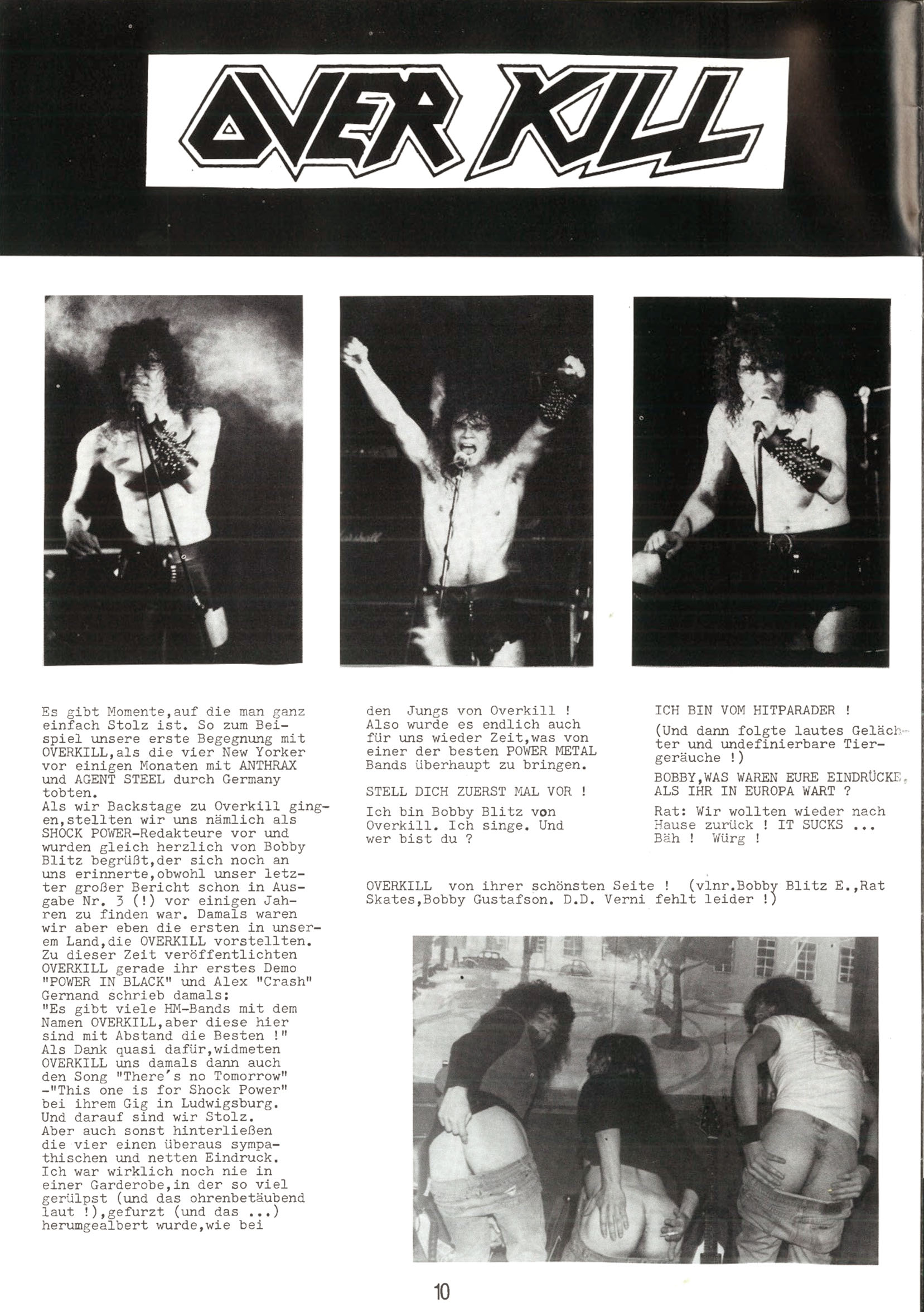 OVER KILL

Es gibt Momente,auf die man ganz einfach Stolz ist. So zum Beispiel unsere erste Begegnung mit OVERKILL,als die vier New Yorker vor einigen Monaten mit ANTHRAX und AGENT STEEL durch Germany tobten.
Als wir Backstage zu Overkill gingen,stellten wir uns nämlich als SHOCK POWER-Redakteure vor und wurden gleich herzlich von Bobby Blitz begrüßt,der sich noch an uns erinnerte,obwohl unser letzter großer Bericht schon in Ausgabe Nr. 3 (!) vor einigen Jahren zu finden war. Damals waren wir aber eben die ersten in unserem Land,die OVERKILL vorstellten. Zu dieser Zeit veröffentlichten OVERKILL gerade ihr erstes Demo "POWER IN BLACK" und Alex "Crash" Gernand schrieb damals:
"Es gibt viele HM-Bands mit dem Namen OVERKILL,aber diese hier sind mit Abstand die Besten !"
Als Dank quasi dafür,widmeten OVERKILL uns damals dann auch den Song "There's no Tomorrow" -"This one is for Shock Power" bei ihrem Gig in Ludwigsburg.
Und darauf sind wir Stolz.
Aber auch sonst hinterließen die vier einen überaus sympathischen und netten Eindruck. Ich war wirklich noch nie in einer Garderobe,in der so viel gerülpst (und das ohrenbetäubend laut !),gefurzt (und das ...) herumgealbert wurde,wie bei

den Jungs von Overkill !
Also wurde es endlich auch für uns wieder Zeit,was von einer der besten POWER METAL Bands überhaupt zu bringen.

STELL DICH ZUERST MAL VOR !

Ich bin Bobby Blitz von Overkill. Ich singe. Und wer bist du ?

ICH BIN VOM HITPARADER !

(Und dann folgte lautes Gelächter und undefinierbare Tiergeräuche !)

BOBBY,WAS WAREN EURE EINDRÜCKE, ALS IHR IN EUROPA WART ?

Rat: Wir wollten wieder nach Hause zurück ! IT SUCKS ... Bäh ! Würg !

OVERKILL von ihrer schönsten Seite ! (vlnr.Bobby Blitz E.,Rat Skates,Bobby Gustafson. D.D. Verni fehlt leider !)

10